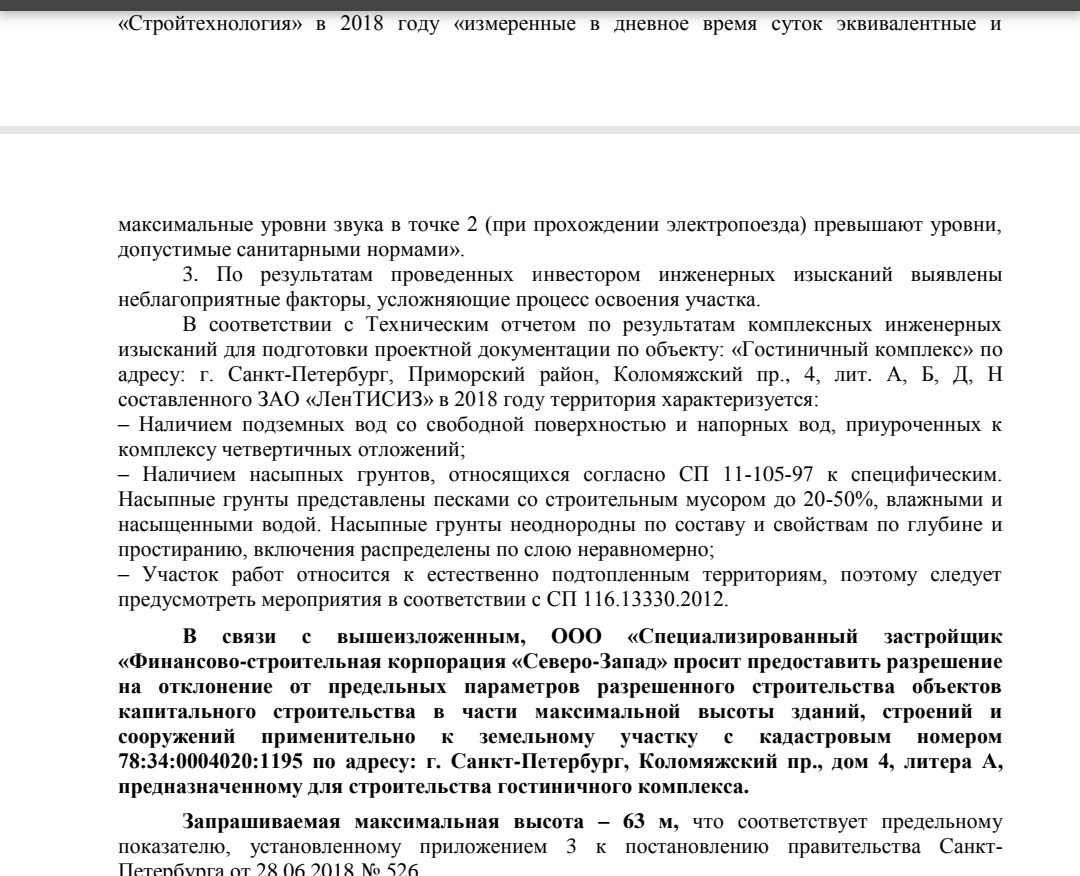 «Стройтехнология» в 2018 году «измеренные в дневное время суток эквивалентные и

максимальные уровни звука в точке 2 (при прохождении электропоезда) превышают уровни, допустимые санитарными нормами».

3. По результатам проведенных инвестором инженерных изысканий выявлены неблагоприятные факторы, усложняющие процесс освоения участка.

В соответствии с Техническим отчетом по результатам комплексных инженерных изысканий для подготовки проектной документации по объекту: «Гостиничный комплекс» по адресу: г. Санкт-Петербург, Приморский район, Коломяжский пр., 4, лит. А, Б, Д, Н составленного ЗАО «ЛенТИСИЗ» в 2018 году территория характеризуется:
– Наличием подземных вод со свободной поверхностью и напорных вод, приуроченных к комплексу четвертичных отложений;
– Наличием насыпных грунтов, относящихся согласно СП 11-105-97 к специфическим. Насыпные грунты представлены песками со строительным мусором до 20-50%, влажными и насыщенными водой. Насыпные грунты неоднородны по составу и свойствам по глубине и простиранию, включения распределены по слою неравномерно;
– Участок работ относится к естественно подтопленным территориям, поэтому следует предусмотреть мероприятия в соответствии с СП 116.13330.2012.

В связи с вышеизложенным, ООО «Специализированный застройщик «Финансово-строительная корпорация «Северо-Запад» просит предоставить разрешение на отклонение от предельных параметров разрешенного строительства объектов капитального строительства в части максимальной высоты зданий, строений и сооружений применительно к земельному участку с кадастровым номером 78:34:0004020:1195 по адресу: г. Санкт-Петербург, Коломяжский пр., дом 4, литера А, предназначенному для строительства гостиничного комплекса.

Запрашиваемая максимальная высота – 63 м, что соответствует предельному показателю, установленному приложением 3 к постановлению правительства Санкт-Петербурга от 28.06.2018 № 526